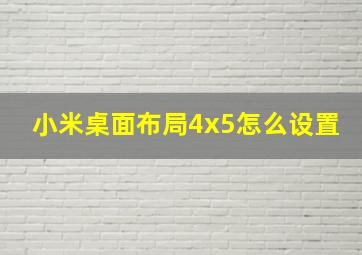 小米桌面布局4x5怎么设置